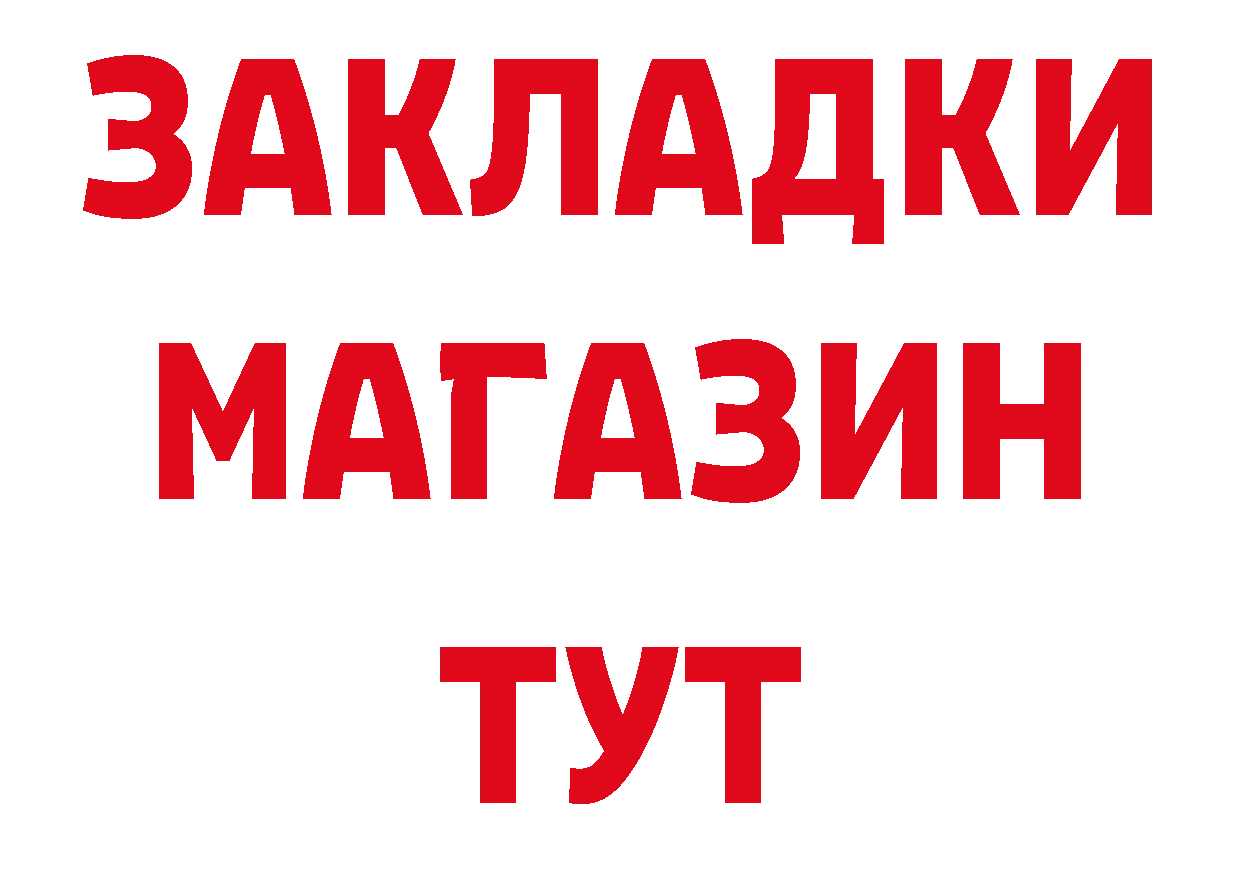 ЗАКЛАДКИ
МАГАЗИН
ТУТ